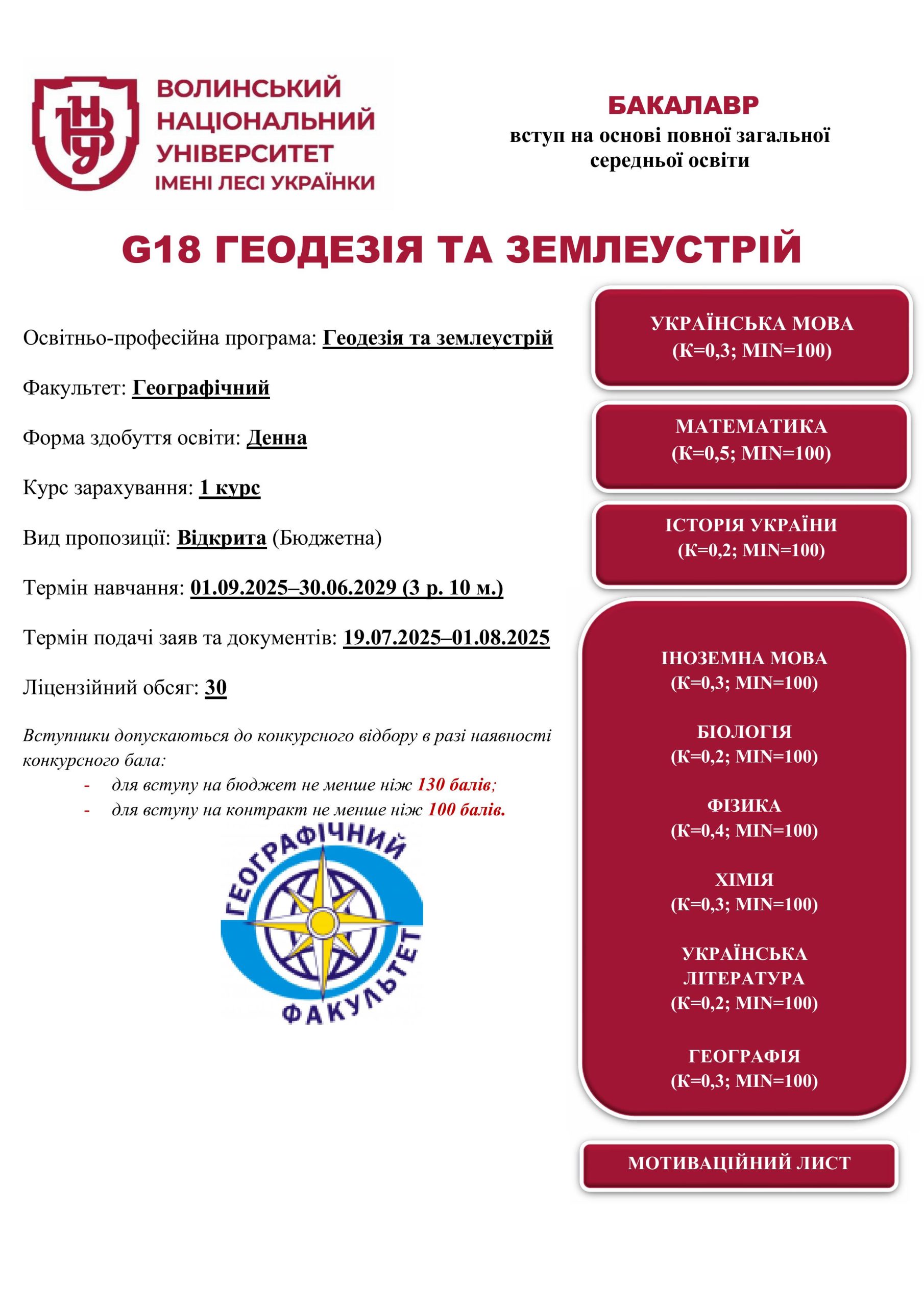 ВОЛИНСЬКИЙ НАЦІОНАЛЬНИЙ УНІВЕРСИТЕТ ІМЕНІ ЛЕСІ УКРАЇНКИ

БАКАЛАВР
вступ на основі повної загальної середньої освіти

G18 ГЕОДЕЗІЯ ТА ЗЕМЛЕУСТРІЙ

Освітньо-професійна програма: Геодезія та землеустрій

Факультет: Географічний

Форма здобуття освіти: Денна

Курс зарахування: 1 курс

Вид пропозиції: Відкрита (Бюджетна)

Термін навчання: 01.09.2025–30.06.2029 (3 р. 10 м.)

Термін подачі заяв та документів: 19.07.2025–01.08.2025

Ліцензійний обсяг: 30

Вступники допускаються до конкурсного відбору в разі наявності конкурсного бала:
- для вступу на бюджет не менше ніж 130 балів;
- для вступу на контракт не менше ніж 100 балів.

ГЕОГРАФІЧНИЙ ФАКУЛЬТЕТ

УКРАЇНСЬКА МОВА
(К=0,3; MIN=100)

МАТЕМАТИКА
(К=0,5; MIN=100)

ІСТОРІЯ УКРАЇНИ
(К=0,2; MIN=100)

ІНОЗЕМНА МОВА
(К=0,3; MIN=100)

БІОЛОГІЯ
(К=0,2; MIN=100)

ФІЗИКА
(К=0,4; MIN=100)

ХІМІЯ
(К=0,3; MIN=100)

УКРАЇНСЬКА ЛІТЕРАТУРА
(К=0,2; MIN=100)

ГЕОГРАФІЯ
(К=0,3; MIN=100)

МОТИВАЦІЙНИЙ ЛИСТ